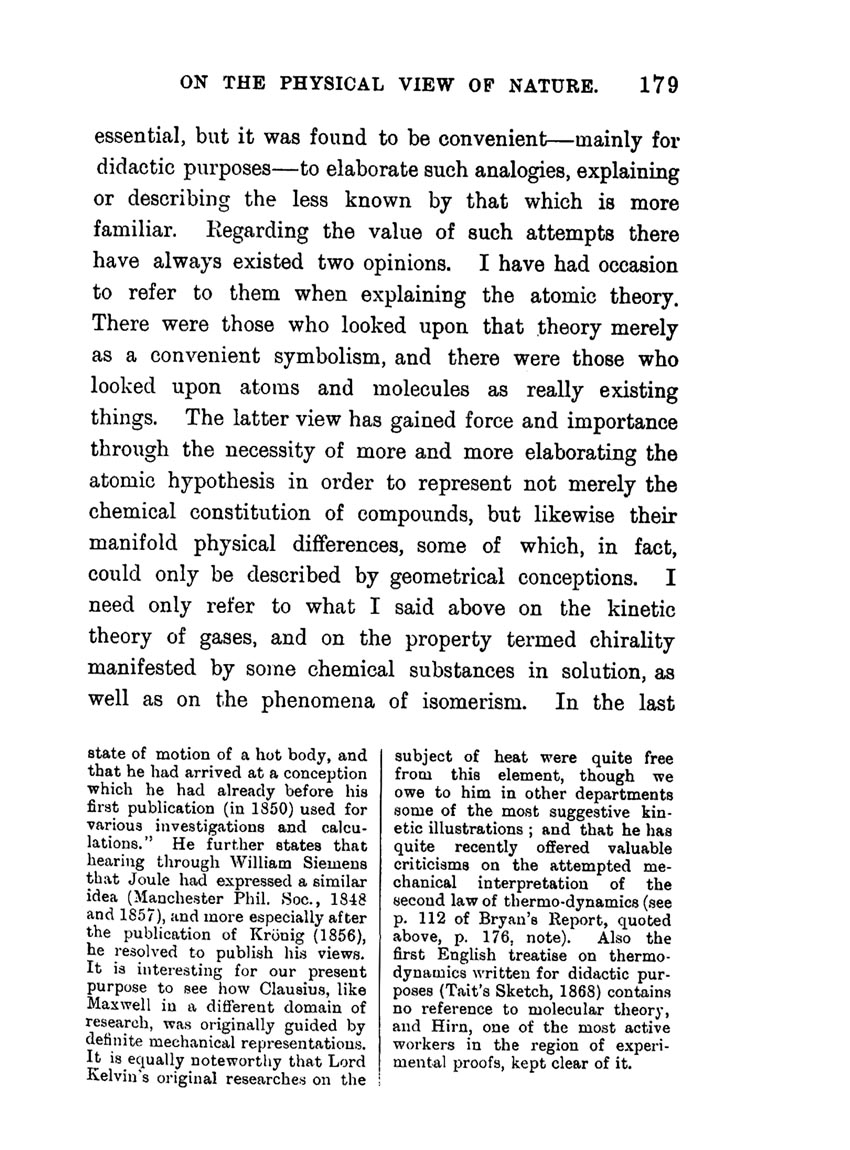 ON THE PHYSICAL VIEW OF NATURE. 179

essential, but it was found to be convenient—mainly for didactic purposes—to elaborate such analogies, explaining or describing the less known by that which is more familiar. Regarding the value of such attempts there have always existed two opinions. I have had occasion to refer to them when explaining the atomic theory. There were those who looked upon that theory merely as a convenient symbolism, and there were those who looked upon atoms and molecules as really existing things. The latter view has gained force and importance through the necessity of more and more elaborating the atomic hypothesis in order to represent not merely the chemical constitution of compounds, but likewise their manifold physical differences, some of which, in fact, could only be described by geometrical conceptions. I need only refer to what I said above on the kinetic theory of gases, and on the property termed chirality manifested by some chemical substances in solution, as well as on the phenomena of isomerism. In the last

state of motion of a hot body, and that he had arrived at a conception which he had already before his first publication (in 1850) used for various investigations and calculations." He further states that hearing through William Siemens that Joule had expressed a similar idea (Manchester Phil. Soc., 1848 and 1857), and more especially after the publication of Krönig (1856), he resolved to publish his views. It is interesting for our present purpose to see how Clausius, like Maxwell in a different domain of research, was originally guided by definite mechanical representations. It is equally noteworthy that Lord Kelvin's original researches on the

subject of heat were quite free from this element, though we owe to him in other departments some of the most suggestive kinetic illustrations; and that he has quite recently offered valuable criticisms on the attempted mechanical interpretation of the second law of thermo-dynamics (see p. 112 of Bryan's Report, quoted above, p. 176, note). Also the first English treatise on thermodynamics written for didactic purposes (Tait's Sketch, 1868) contains no reference to molecular theory, and Hirn, one of the most active workers in the region of experimental proofs, kept clear of it.